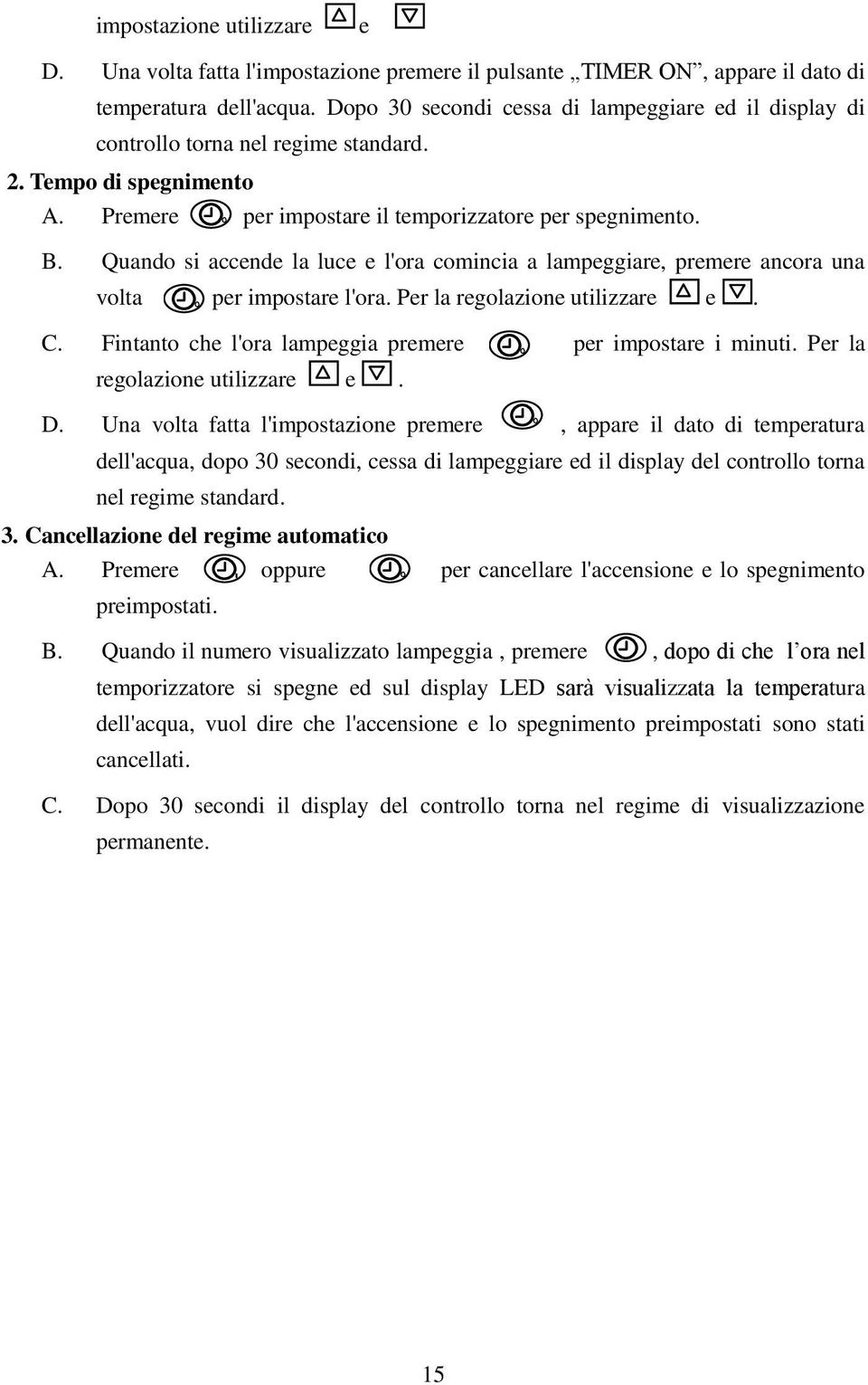 impostazione utilizzare e

D. Una volta fatta l'impostazione premere il pulsante „TIMER ON”, appare il dato di temperatura dell'acqua. Dopo 30 secondi cessa di lampeggiare ed il display di controllo torna nel regime standard.

2. Tempo di spegnimento

A. Premere per impostare il temporizzatore per spegnimento.

B. Quando si accende la luce e l'ora comincia a lampeggiare, premere ancora una volta per impostare l'ora. Per la regolazione utilizzare e .

C. Fintanto che l'ora lampeggia premere per impostare i minuti. Per la regolazione utilizzare e .

D. Una volta fatta l'impostazione premere , appare il dato di temperatura dell'acqua, dopo 30 secondi, cessa di lampeggiare ed il display del controllo torna nel regime standard.

3. Cancellazione del regime automatico

A. Premere oppure per cancellare l'accensione e lo spegnimento preimpostati.

B. Quando il numero visualizzato lampeggia , premere , dopo di che l'ora nel temporizzatore si spegne ed sul display LED sarà visualizzata la temperatura dell'acqua, vuol dire che l'accensione e lo spegnimento preimpostati sono stati cancellati.

C. Dopo 30 secondi il display del controllo torna nel regime di visualizzazione permanente.

15